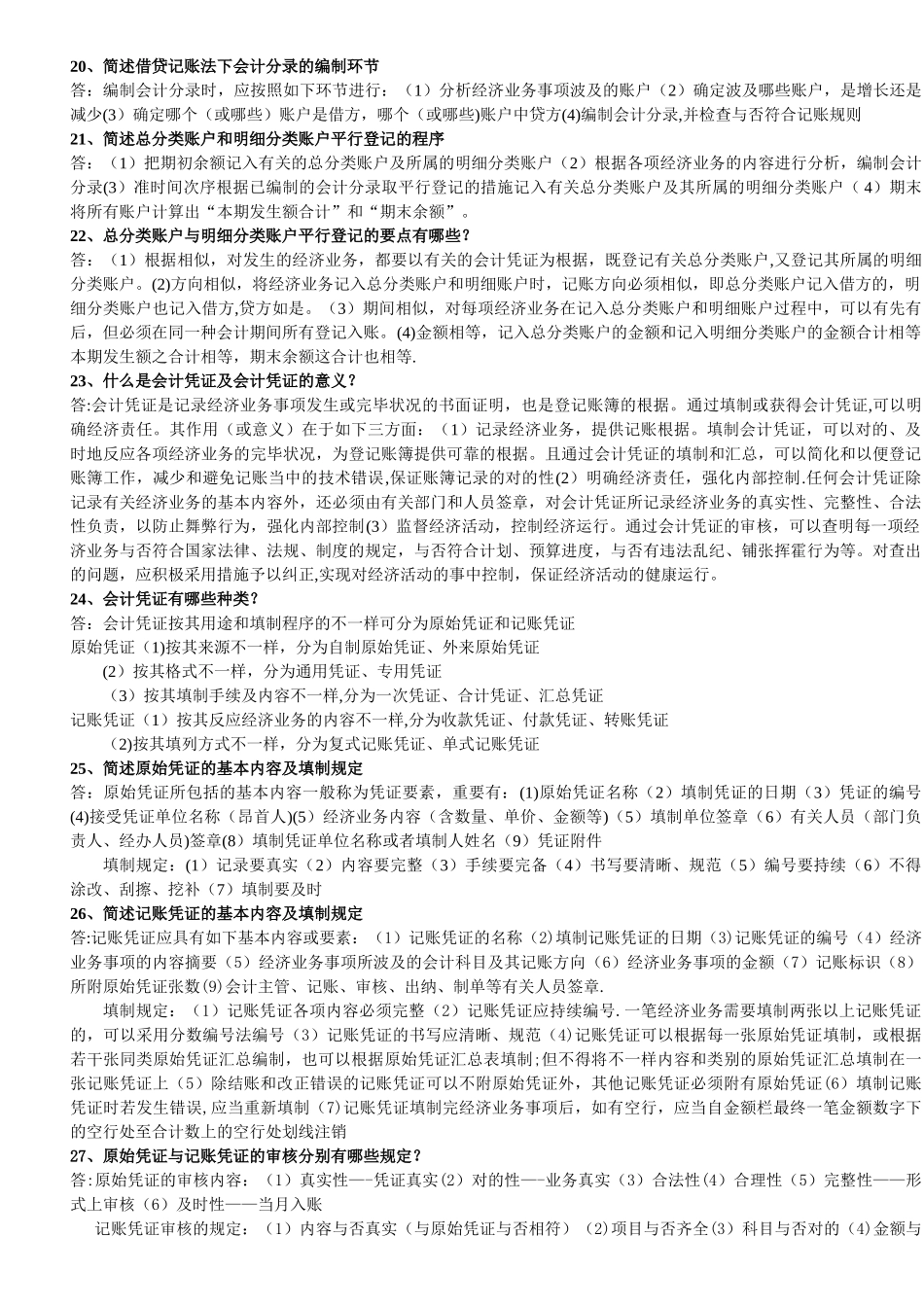 20、简述借贷记账法下会计分录的编制环节
答：编制会计分录时，应按照如下环节进行：（1）分析经济业务事项波及的账户（2）确定波及哪些账户，是增长还是减少(3）确定哪个（或哪些）账户是借方，哪个（或哪些)账户中贷方(4)编制会计分录,并检查与否符合记账规则
21、简述总分类账户和明细分类账户平行登记的程序
答：（1）把期初余额记入有关的总分类账户及所属的明细分类账户（2）根据各项经济业务的内容进行分析，编制会计分录(3）准时间次序根据已编制的会计分录取平行登记的措施记入有关总分类账户及其所属的明细分类账户（4）期末将所有账户计算出“本期发生额合计”和“期末余额”。
22、总分类账户与明细分类账户平行登记的要点有哪些？
答：（1）根据相似，对发生的经济业务，都要以有关的会计凭证为根据，既登记有关总分类账户,又登记其所属的明细分类账户。(2)方向相似，将经济业务记入总分类账户和明细账户时，记账方向必须相似，即总分类账户记入借方的，明细分类账户也记入借方,贷方如是。（3）期间相似，对每项经济业务在记入总分类账户和明细账户过程中，可以有先有后，但必须在同一种会计期间所有登记入账。(4)金额相等，记入总分类账户的金额和记入明细分类账户的金额合计相等本期发生额之合计相等，期末余额这合计也相等.
23、什么是会计凭证及会计凭证的意义？
答:会计凭证是记录经济业务事项发生或完毕状况的书面证明，也是登记账簿的根据。通过填制或获得会计凭证,可以明确经济责任。其作用（或意义）在于如下三方面：（1）记录经济业务，提供记账根据。填制会计凭证，可以对的、及时地反应各项经济业务的完毕状况，为登记账簿提供可靠的根据。且通过会计凭证的填制和汇总，可以简化和以便登记账簿工作，减少和避免记账当中的技术错误,保证账簿记录的对的性(2）明确经济责任，强化内部控制.任何会计凭证除记录有关经济业务的基本内容外，还必须由有关部门和人员签章，对会计凭证所记录经济业务的真实性、完整性、合法性负责，以防止舞弊行为，强化内部控制(3）监督经济活动，控制经济运行。通过会计凭证的审核，可以查明每一项经济业务与否符合国家法律、法规、制度的规定，与否符合计划、预算进度，与否有违法乱纪、铺张挥霍行为等。对查出的问题，应积极采用措施予以纠正,实现对经济活动的事中控制，保证经济活动的健康运行。
24、会计凭证有哪些种类？
答：会计凭证按其用途和填制程序的不一样可分为原始凭证和记账凭证
原始凭证（1)按其来源不一样，分为自制原始凭证、外来原始凭证
(2）按其格式不一样，分为通用凭证、专用凭证
（3）按其填制手续及内容不一样,分为一次凭证、合计凭证、汇总凭证
记账凭证（1）按其反应经济业务的内容不一样,分为收款凭证、付款凭证、转账凭证
(2)按其填列方式不一样，分为复式记账凭证、单式记账凭证
25、简述原始凭证的基本内容及填制规定
答：原始凭证所包括的基本内容一般称为凭证要素，重要有：(1)原始凭证名称（2）填制凭证的日期（3）凭证的编号(4)接受凭证单位名称（昂首人)(5）经济业务内容（含数量、单价、金额等)（5）填制单位签章（6）有关人员（部门负责人、经办人员)签章(8）填制凭证单位名称或者填制人姓名（9）凭证附件
填制规定：(1）记录要真实（2）内容要完整（3）手续要完备（4）书写要清晰、规范（5）编号要持续（6）不得涂改、刮擦、挖补（7）填制要及时
26、简述记账凭证的基本内容及填制规定
答:记账凭证应具有如下基本内容或要素：（1）记账凭证的名称（2)填制记账凭证的日期（3)记账凭证的编号（4）经济业务事项的内容摘要（5）经济业务事项所波及的会计科目及其记账方向（6）经济业务事项的金额（7）记账标识（8）所附原始凭证张数(9)会计主管、记账、审核、出纳、制单等有关人员签章.
填制规定：（1）记账凭证各项内容必须完整（2）记账凭证应持续编号.一笔经济业务需要填制两张以上记账凭证的，可以采用分数编号法编号（3）记账凭证的书写应清晰、规范（4)记账凭证可以根据每一张原始凭证填制，或根据若干张同类原始凭证汇总编制，也可以根据原始凭证汇总表填制;但不得将不一样内容和类别的原始凭证汇总填制在一张记账凭证上（5）除结账和改正错误的记账凭证可以不附原始凭证外，其他记账凭证必须附有原始凭证(6）填制记账凭证时若发生错误,应当重新填制（7)记账凭证填制完经济业务事项后，如有空行，应当自金额栏最终一笔金额数字下的空行处至合计数上的空行处划线注销
27、原始凭证与记账凭证的审核分别有哪些规定？
答:原始凭证的审核内容：（1）真实性—-凭证真实(2）对的性—-业务真实（3）合法性(4）合理性（5）完整性——形式上审核（6）及时性——当月入账
记账凭证审核的规定：（1）内容与否真实（与原始凭证与否相符）（2)项目与否齐全(3）科目与否对的（4)金额与